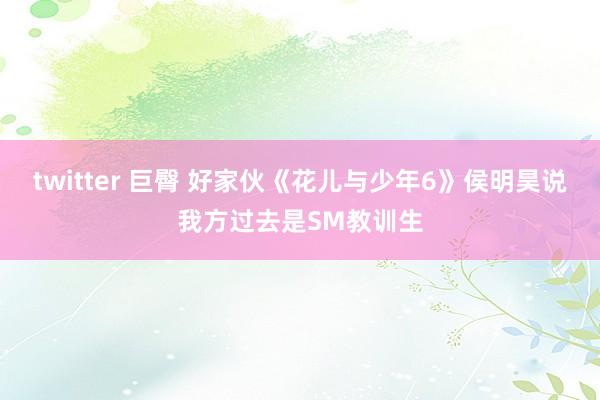 twitter 巨臀 好家伙《花儿与少年6》侯明昊说我方过去是SM教训生